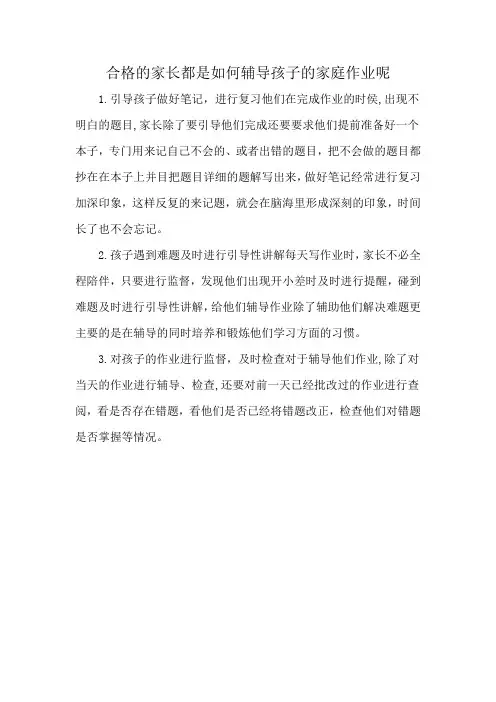 合格的家长都是如何辅导孩子的家庭作业呢

1.引导孩子做好笔记，进行复习他们在完成作业的时候,出现不明白的题目,家长除了要引导他们完成还要要求他们提前准备好一个本子，专门用来记自己不会的、或者出错的题目，把不会做的题目都抄在在本子上并目把题目详细的题解写出来，做好笔记经常进行复习加深印象，这样反复的来记题，就会在脑海里形成深刻的印象，时间长了也不会忘记。

2.孩子遇到难题及时进行引导性讲解每天写作业时，家长不必全程陪伴，只要进行监督，发现他们出现开小差时及时进行提醒，碰到难题及时进行引导性讲解，给他们辅导作业除了辅助他们解决难题更主要的是在辅导的同时培养和锻炼他们学习方面的习惯。

3.对孩子的作业进行监督，及时检查对于辅导他们作业,除了对当天的作业进行辅导、检查,还要对前一天已经批改过的作业进行查阅，看是否存在错题，看他们是否已经将错题改正，检查他们对错题是否掌握等情况。